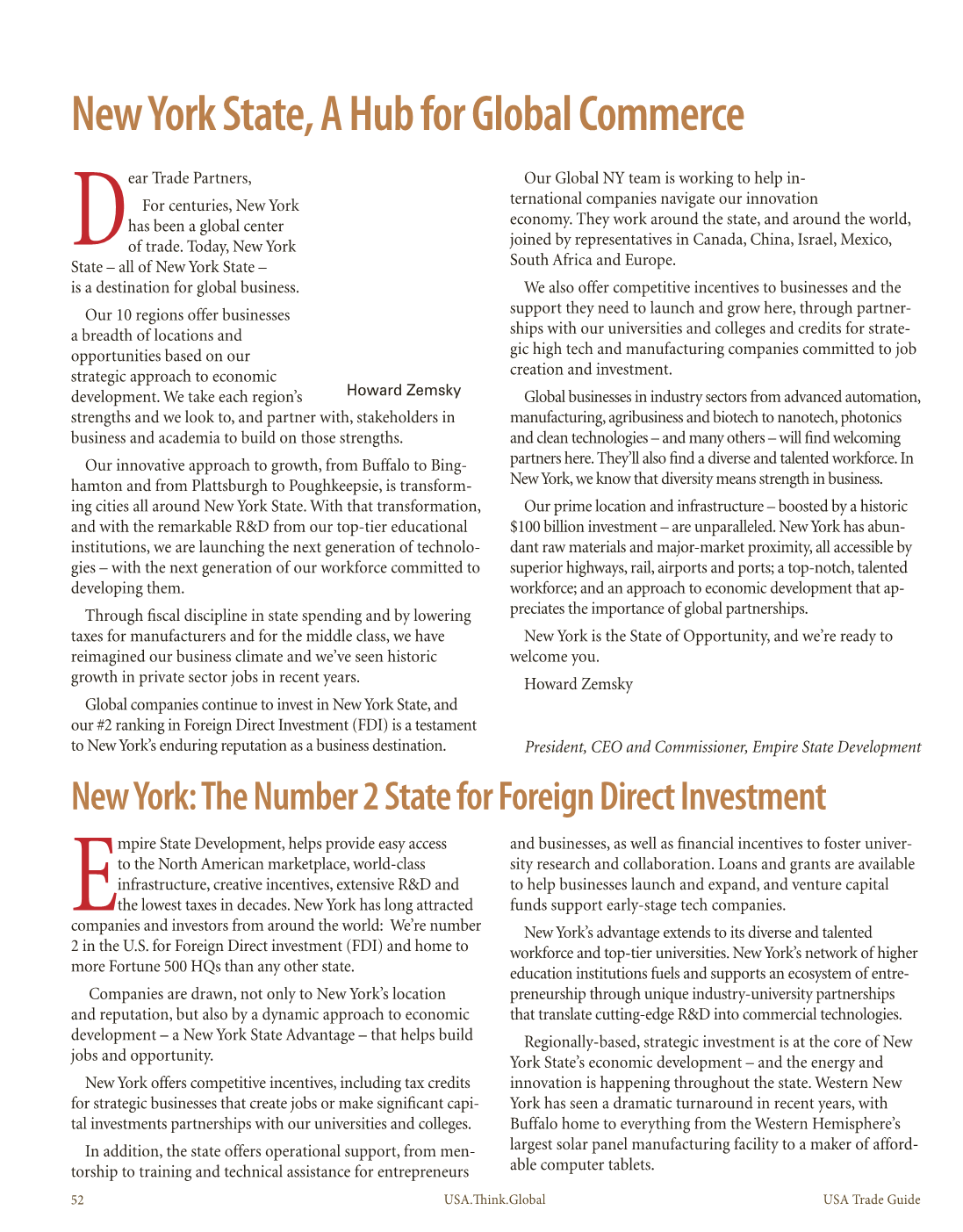 New York State, A Hub for Global Commerce

Dear Trade Partners,

For centuries, New York has been a global center of trade. Today, New York State – all of New York State – is a destination for global business.

Our 10 regions offer businesses a breadth of locations and opportunities based on our strategic approach to economic development. We take each region's strengths and we look to, and partner with, stakeholders in business and academia to build on those strengths.

Howard Zemsky

Our innovative approach to growth, from Buffalo to Binghamton and from Plattsburgh to Poughkeepsie, is transforming cities all around New York State. With that transformation, and with the remarkable R&D from our top-tier educational institutions, we are launching the next generation of technologies – with the next generation of our workforce committed to developing them.

Through fiscal discipline in state spending and by lowering taxes for manufacturers and for the middle class, we have reimagined our business climate and we've seen historic growth in private sector jobs in recent years.

Global companies continue to invest in New York State, and our #2 ranking in Foreign Direct Investment (FDI) is a testament to New York's enduring reputation as a business destination.

Our Global NY team is working to help international companies navigate our innovation economy. They work around the state, and around the world, joined by representatives in Canada, China, Israel, Mexico, South Africa and Europe.

We also offer competitive incentives to businesses and the support they need to launch and grow here, through partnerships with our universities and colleges and credits for strategic high tech and manufacturing companies committed to job creation and investment.

Global businesses in industry sectors from advanced automation, manufacturing, agribusiness and biotech to nanotech, photonics and clean technologies – and many others – will find welcoming partners here. They'll also find a diverse and talented workforce. In New York, we know that diversity means strength in business.

Our prime location and infrastructure – boosted by a historic $100 billion investment – are unparalleled. New York has abundant raw materials and major-market proximity, all accessible by superior highways, rail, airports and ports; a top-notch, talented workforce; and an approach to economic development that appreciates the importance of global partnerships.

New York is the State of Opportunity, and we're ready to welcome you.

Howard Zemsky

President, CEO and Commissioner, Empire State Development

New York: The Number 2 State for Foreign Direct Investment

Empire State Development, helps provide easy access to the North American marketplace, world-class infrastructure, creative incentives, extensive R&D and the lowest taxes in decades. New York has long attracted companies and investors from around the world: We're number 2 in the U.S. for Foreign Direct investment (FDI) and home to more Fortune 500 HQs than any other state.

Companies are drawn, not only to New York's location and reputation, but also by a dynamic approach to economic development – a New York State Advantage – that helps build jobs and opportunity.

New York offers competitive incentives, including tax credits for strategic businesses that create jobs or make significant capital investments partnerships with our universities and colleges.

In addition, the state offers operational support, from mentorship to training and technical assistance for entrepreneurs and businesses, as well as financial incentives to foster university research and collaboration. Loans and grants are available to help businesses launch and expand, and venture capital funds support early-stage tech companies.

New York's advantage extends to its diverse and talented workforce and top-tier universities. New York's network of higher education institutions fuels and supports an ecosystem of entrepreneurship through unique industry-university partnerships that translate cutting-edge R&D into commercial technologies.

Regionally-based, strategic investment is at the core of New York State's economic development – and the energy and innovation is happening throughout the state. Western New York has seen a dramatic turnaround in recent years, with Buffalo home to everything from the Western Hemisphere's largest solar panel manufacturing facility to a maker of affordable computer tablets.

52 USA.Think.Global USA Trade Guide